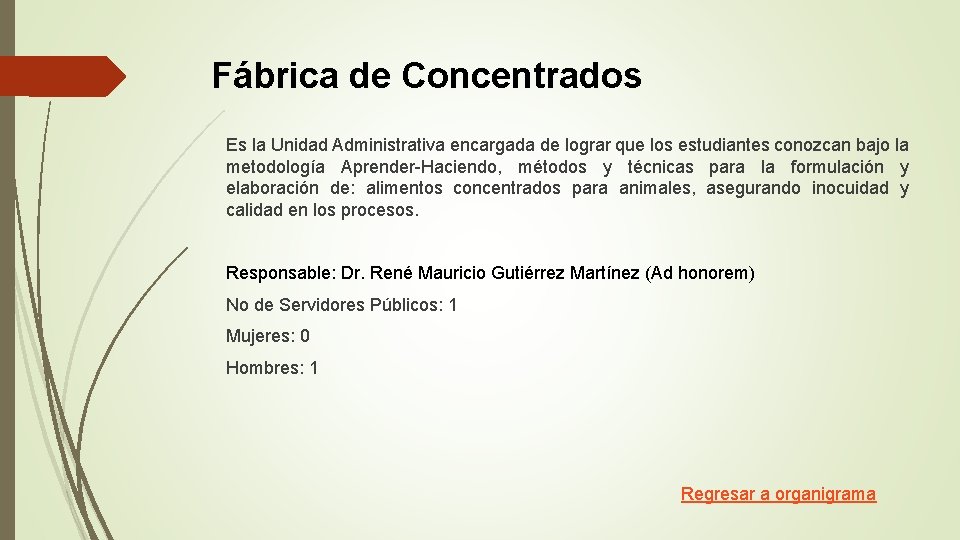 Fábrica de Concentrados

Es la Unidad Administrativa encargada de lograr que los estudiantes conozcan bajo la metodología Aprender-Haciendo, métodos y técnicas para la formulación y elaboración de: alimentos concentrados para animales, asegurando inocuidad y calidad en los procesos.

Responsable: Dr. René Mauricio Gutiérrez Martínez (Ad honorem)

No de Servidores Públicos: 1

Mujeres: 0

Hombres: 1

Regresar a organigrama